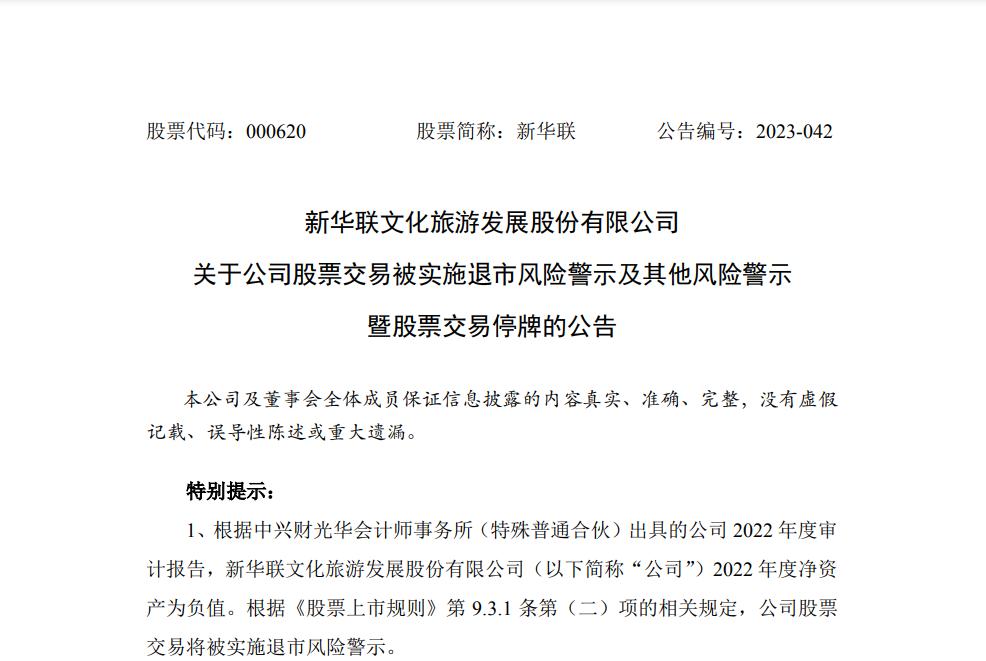 股票代码：000620　　股票简称：新华联　　公告编号：2023-042

新华联文化旅游发展股份有限公司
关于公司股票交易被实施退市风险警示及其他风险警示
暨股票交易停牌的公告

本公司及董事会全体成员保证信息披露的内容真实、准确、完整，没有虚假记载、误导性陈述或重大遗漏。

特别提示：

1、根据中兴财光华会计师事务所（特殊普通合伙）出具的公司 2022 年度审计报告，新华联文化旅游发展股份有限公司（以下简称“公司”）2022 年度净资产为负值。根据《股票上市规则》第 9.3.1 条第（二）项的相关规定，公司股票交易将被实施退市风险警示。